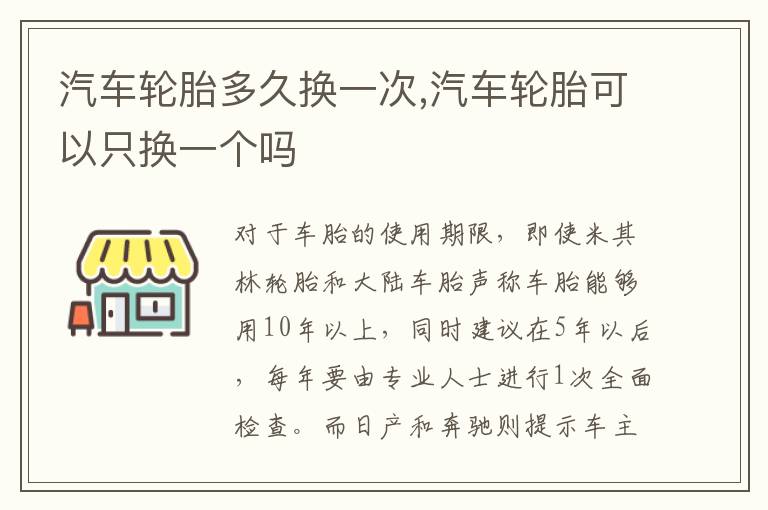 汽车轮胎多久换一次,汽车轮胎可以只换一个吗

对于车胎的使用期限，即使米其林轮胎和大陆车胎声称车胎能够用10年以上，同时建议在5年以后，每年要由专业人士进行1次全面检查。而日产和奔驰则提示车主